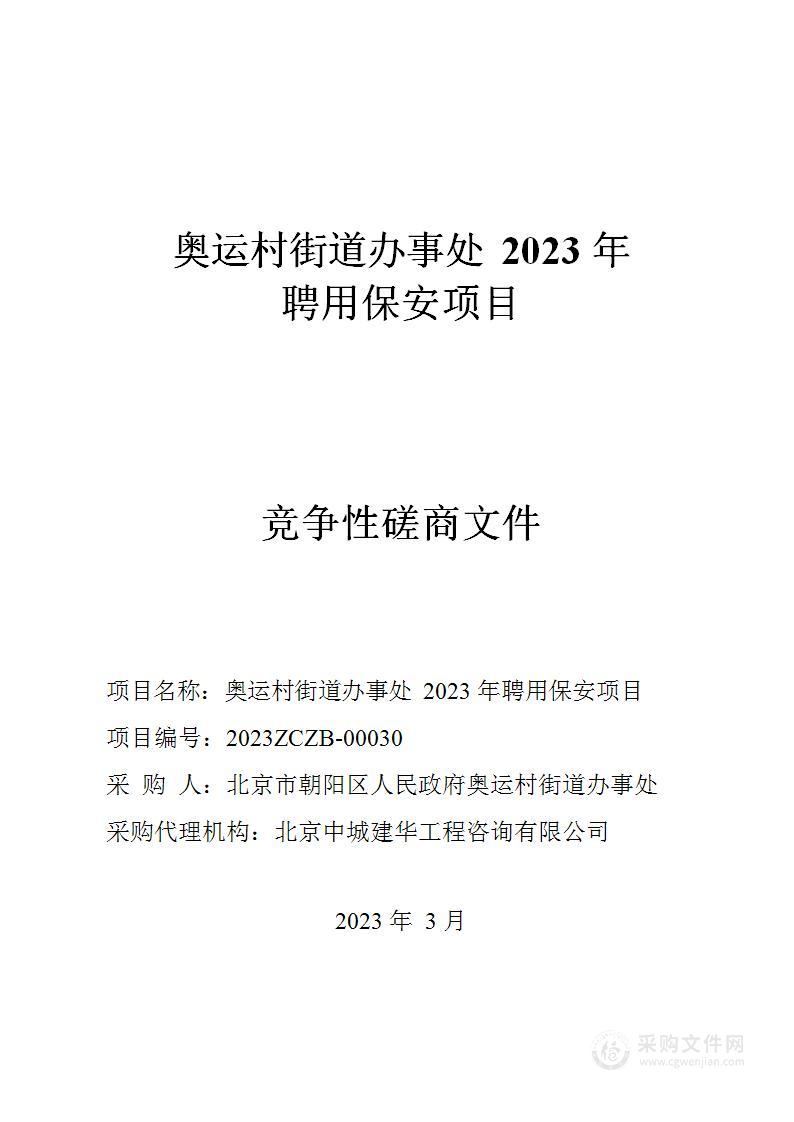 奥运村街道办事处 2023 年
聘用保安项目

竞争性磋商文件

项目名称：奥运村街道办事处 2023 年聘用保安项目

项目编号：2023ZCZB-00030

采 购 人：北京市朝阳区人民政府奥运村街道办事处

采购代理机构：北京中城建华工程咨询有限公司

2023 年 3 月

采购文件网
www.cgwenjian.com